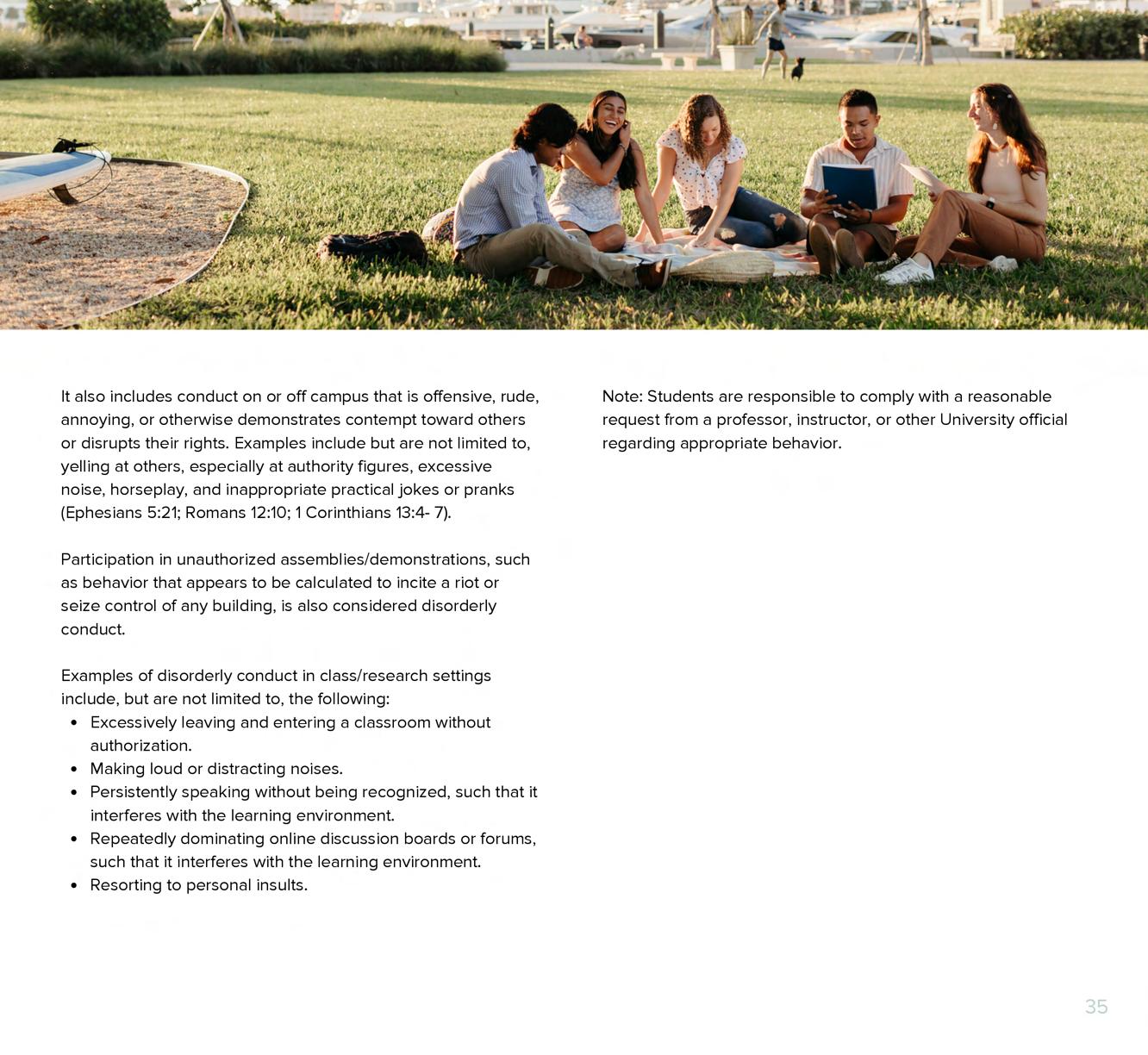 It also includes conduct on or off campus that is offensive, rude, annoying, or otherwise demonstrates contempt toward others or disrupts their rights. Examples include but are not limited to, yelling at others, especially at authority figures, excessive noise, horseplay, and inappropriate practical jokes or pranks (Ephesians 5:21; Romans 12:10; 1 Corinthians 13:4- 7).

Participation in unauthorized assemblies/demonstrations, such as behavior that appears to be calculated to incite a riot or seize control of any building, is also considered disorderly conduct.

Examples of disorderly conduct in class/research settings include, but are not limited to, the following:
• Excessively leaving and entering a classroom without authorization.
• Making loud or distracting noises.
• Persistently speaking without being recognized, such that it interferes with the learning environment.
• Repeatedly dominating online discussion boards or forums, such that it interferes with the learning environment.
• Resorting to personal insults.

Note: Students are responsible to comply with a reasonable request from a professor, instructor, or other University official regarding appropriate behavior.

35